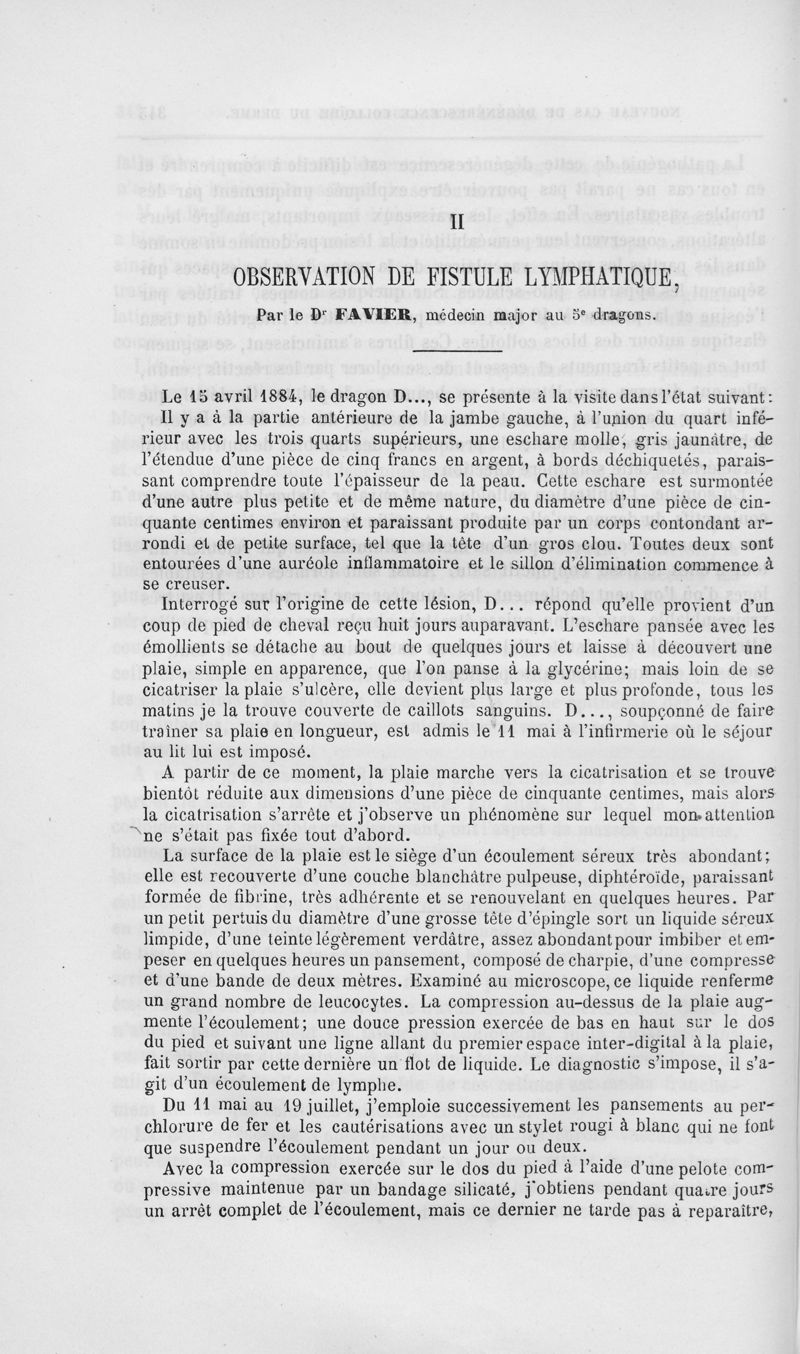 II

OBSERVATION DE FISTULE LYMPHATIQUE,

Par le Dr FAVIER, médecin major au 5e dragons.

Le 15 avril 1884, le dragon D..., se présente à la visite dans l'état suivant:

Il y a à la partie antérieure de la jambe gauche, à l'union du quart inférieur avec les trois quarts supérieurs, une eschare molle, gris jaunâtre, de l'étendue d'une pièce de cinq francs en argent, à bords déchiquetés, paraissant comprendre toute l'épaisseur de la peau. Cette eschare est surmontée d'une autre plus petite et de même nature, du diamètre d'une pièce de cinquante centimes environ et paraissant produite par un corps contondant arrondi et de petite surface, tel que la tête d'un gros clou. Toutes deux sont entourées d'une auréole inflammatoire et le sillon d'élimination commence à se creuser.

Interrogé sur l'origine de cette lésion, D... répond qu'elle provient d'un coup de pied de cheval reçu huit jours auparavant. L'eschare pansée avec les émollients se détache au bout de quelques jours et laisse à découvert une plaie, simple en apparence, que l'on panse à la glycérine; mais loin de se cicatriser la plaie s'ulcère, elle devient plus large et plus profonde, tous les matins je la trouve couverte de caillots sanguins. D..., soupçonné de faire traîner sa plaie en longueur, est admis le 11 mai à l'infirmerie où le séjour au lit lui est imposé.

A partir de ce moment, la plaie marche vers la cicatrisation et se trouve bientôt réduite aux dimensions d'une pièce de cinquante centimes, mais alors la cicatrisation s'arrête et j'observe un phénomène sur lequel mon attention ne s'était pas fixée tout d'abord.

La surface de la plaie est le siège d'un écoulement séreux très abondant; elle est recouverte d'une couche blanchâtre pulpeuse, diphtéroïde, paraissant formée de fibrine, très adhérente et se renouvelant en quelques heures. Par un petit pertuis du diamètre d'une grosse tête d'épingle sort un liquide séreux limpide, d'une teinte légèrement verdâtre, assez abondant pour imbiber et empeser en quelques heures un pansement, composé de charpie, d'une compresse et d'une bande de deux mètres. Examiné au microscope, ce liquide renferme un grand nombre de leucocytes. La compression au-dessus de la plaie augmente l'écoulement; une douce pression exercée de bas en haut sur le dos du pied et suivant une ligne allant du premier espace inter-digital à la plaie, fait sortir par cette dernière un flot de liquide. Le diagnostic s'impose, il s'agit d'un écoulement de lymphe.

Du 11 mai au 19 juillet, j'emploie successivement les pansements au perchlorure de fer et les cautérisations avec un stylet rougi à blanc qui ne font que suspendre l'écoulement pendant un jour ou deux.

Avec la compression exercée sur le dos du pied à l'aide d'une pelote compressive maintenue par un bandage silicaté, j'obtiens pendant quatre jours un arrêt complet de l'écoulement, mais ce dernier ne tarde pas à reparaître,